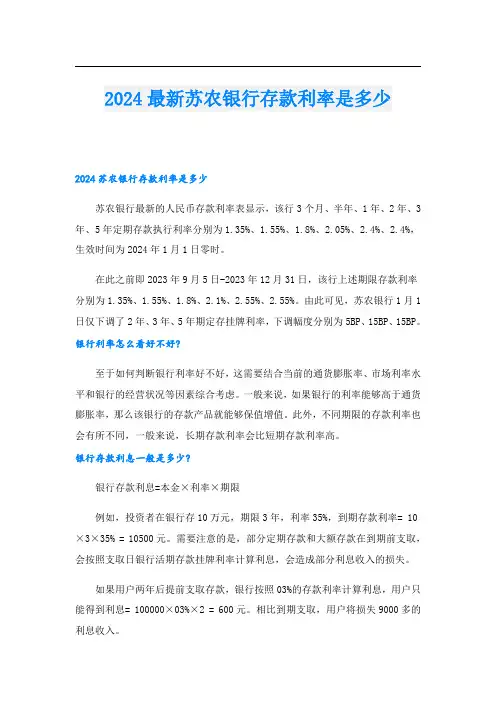 2024最新苏农银行存款利率是多少

2024苏农银行存款利率是多少

苏农银行最新的人民币存款利率表显示，该行3个月、半年、1年、2年、3年、5年定期存款执行利率分别为1.35%、1.55%、1.8%、2.05%、2.4%、2.4%，生效时间为2024年1月1日零时。

在此之前即2023年9月5日-2023年12月31日，该行上述期限存款利率分别为1.35%、1.55%、1.8%、2.1%、2.55%、2.55%。由此可见，苏农银行1月1日仅下调了2年、3年、5年期定存挂牌利率，下调幅度分别为5BP、15BP、15BP。

银行利率怎么看好不好?

至于如何判断银行利率好不好，这需要结合当前的通货膨胀率、市场利率水平和银行的经营状况等因素综合考虑。一般来说，如果银行的利率能够高于通货膨胀率，那么该银行的存款产品就能够保值增值。此外，不同期限的存款利率也会有所不同，一般来说，长期存款利率会比短期存款利率高。

银行存款利息一般是多少?

银行存款利息=本金×利率×期限

例如，投资者在银行存10万元，期限3年，利率35%，到期存款利率= 10×3×35% = 10500元。需要注意的是，部分定期存款和大额存款在到期前支取，会按照支取日银行活期存款挂牌利率计算利息，会造成部分利息收入的损失。

如果用户两年后提前支取存款，银行按照03%的存款利率计算利息，用户只能得到利息= 100000×03%×2 = 600元。相比到期支取，用户将损失9000多的利息收入。